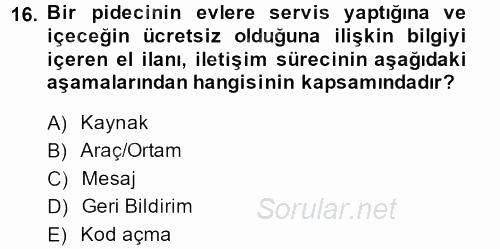 16. Bir pidecinin evlere servis yaptığına ve içeceğin ücretsiz olduğuna ilişkin bilgiyi içeren el ilanı, iletişim sürecinin aşağıdaki aşamalarından hangisinin kapsamındadır?

A) Kaynak
B) Araç/Ortam
C) Mesaj
D) Geri Bildirim
E) Kod açma

Sorular.net